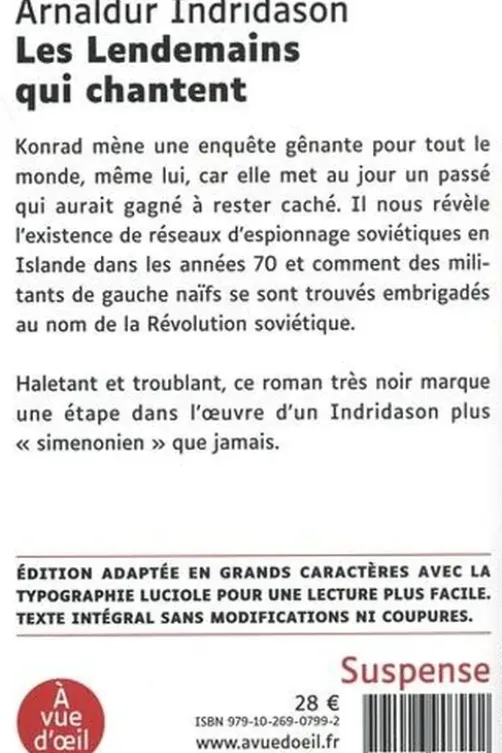 Arnaldur Indridason
Les Lendemains qui chantent

Konrad mène une enquête gênante pour tout le monde, même lui, car elle met au jour un passé qui aurait gagné à rester caché. Il nous révèle l'existence de réseaux d'espionnage soviétiques en Islande dans les années 70 et comment des militants de gauche naïfs se sont trouvés embrigadés au nom de la Révolution soviétique.

Haletant et troublant, ce roman très noir marque une étape dans l'œuvre d'un Indridason plus « simenonien » que jamais.

ÉDITION ADAPTÉE EN GRANDS CARACTÈRES AVEC LA TYPOGRAPHIE LUCIOLE POUR UNE LECTURE PLUS FACILE. TEXTE INTÉGRAL SANS MODIFICATIONS NI COUPURES.

Suspense

À vue d'œil

28 €
ISBN 979-10-269-0799-2
www.avuedoeil.fr